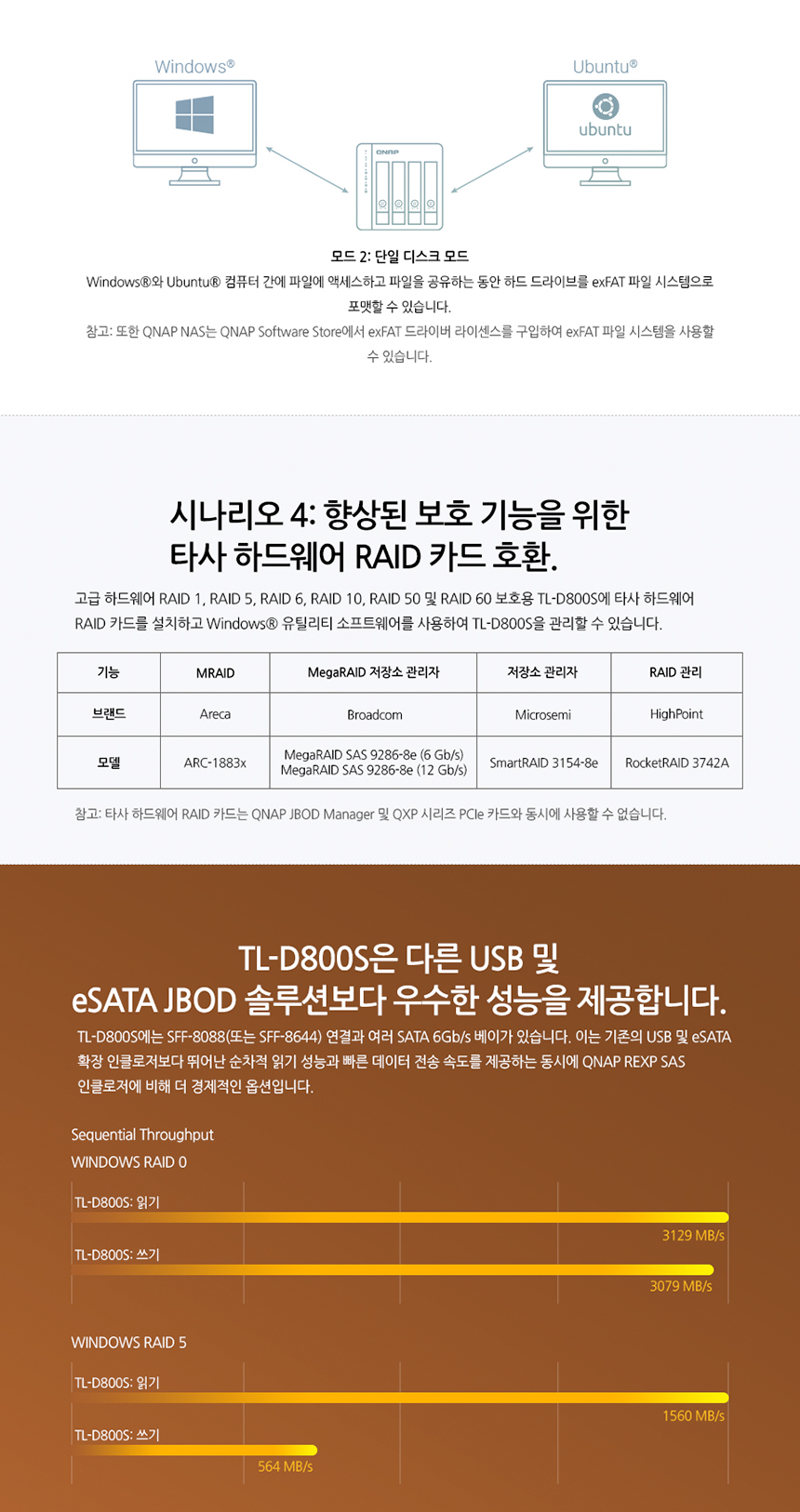 Windows®

Ubuntu®

ubuntu

QNAP

모드 2: 단일 디스크 모드

Windows®와 Ubuntu® 컴퓨터 간에 파일에 액세스하고 파일을 공유하는 동안 하드 드라이브를 exFAT 파일 시스템으로 포맷할 수 있습니다.

참고: 또한 QNAP NAS는 QNAP Software Store에서 exFAT 드라이버 라이센스를 구입하여 exFAT 파일 시스템을 사용할 수 있습니다.

시나리오 4: 향상된 보호 기능을 위한
타사 하드웨어 RAID 카드 호환.

고급 하드웨어 RAID 1, RAID 5, RAID 6, RAID 10, RAID 50 및 RAID 60 보호용 TL-D800S에 타사 하드웨어 RAID 카드를 설치하고 Windows® 유틸리티 소프트웨어를 사용하여 TL-D800S을 관리할 수 있습니다.

| 기능 | MRAID | MegaRAID 저장소 관리자 | 저장소 관리자 | RAID 관리 |
|---|---|---|---|---|
| 브랜드 | Areca | Broadcom | Microsemi | HighPoint |
| 모델 | ARC-1883x | MegaRAID SAS 9286-8e (6 Gb/s) MegaRAID SAS 9286-8e (12 Gb/s) | SmartRAID 3154-8e | RocketRAID 3742A |

참고: 타사 하드웨어 RAID 카드는 QNAP JBOD Manager 및 QXP 시리즈 PCIe 카드와 동시에 사용할 수 없습니다.

TL-D800S은 다른 USB 및
eSATA JBOD 솔루션보다 우수한 성능을 제공합니다.

TL-D800S에는 SFF-8088(또는 SFF-8644) 연결과 여러 SATA 6Gb/s 베이가 있습니다. 이는 기존의 USB 및 eSATA 확장 인클로저보다 뛰어난 순차적 읽기 성능과 빠른 데이터 전송 속도를 제공하는 동시에 QNAP REXP SAS 인클로저에 비해 더 경제적인 옵션입니다.

Sequential Throughput

WINDOWS RAID 0

TL-D800S: 읽기

3129 MB/s

TL-D800S: 쓰기

3079 MB/s

WINDOWS RAID 5

TL-D800S: 읽기

1560 MB/s

TL-D800S: 쓰기

564 MB/s